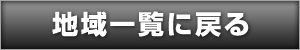 地域一覧に戻る